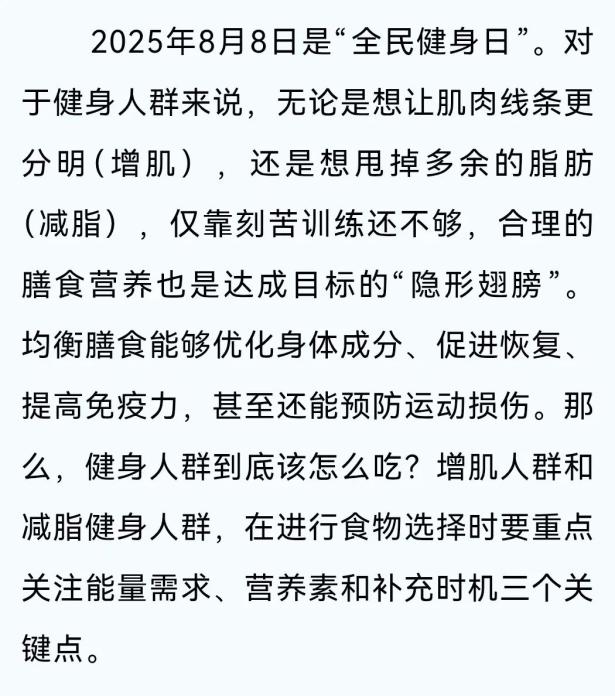 2025年8月8日是“全民健身日”。对于健身人群来说，无论是想让肌肉线条更分明（增肌），还是想甩掉多余的脂肪（减脂），仅靠刻苦训练还不够，合理的膳食营养也是达成目标的“隐形翅膀”。均衡膳食能够优化身体成分、促进恢复、提高免疫力，甚至还能预防运动损伤。那么，健身人群到底该怎么吃？增肌人群和减脂健身人群，在进行食物选择时要重点关注能量需求、营养素和补充时机三个关键点。